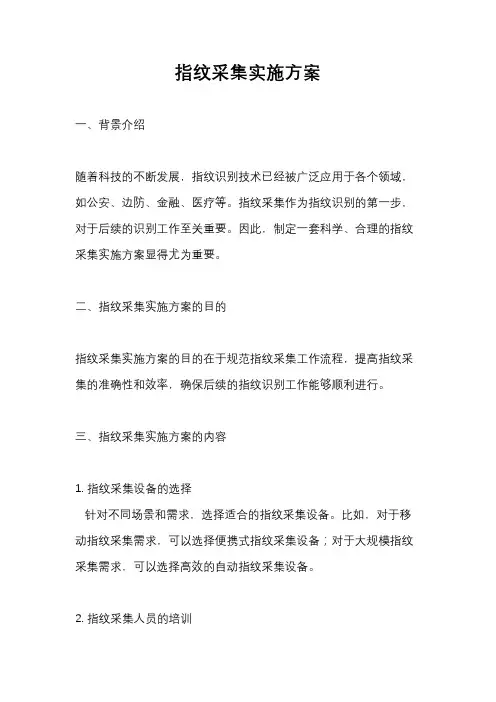 指纹采集实施方案

一、背景介绍

随着科技的不断发展，指纹识别技术已经被广泛应用于各个领域，如公安、边防、金融、医疗等。指纹采集作为指纹识别的第一步，对于后续的识别工作至关重要。因此，制定一套科学、合理的指纹采集实施方案显得尤为重要。

二、指纹采集实施方案的目的

指纹采集实施方案的目的在于规范指纹采集工作流程，提高指纹采集的准确性和效率，确保后续的指纹识别工作能够顺利进行。

三、指纹采集实施方案的内容

1. 指纹采集设备的选择
针对不同场景和需求，选择适合的指纹采集设备。比如，对于移动指纹采集需求，可以选择便携式指纹采集设备；对于大规模指纹采集需求，可以选择高效的自动指纹采集设备。

2. 指纹采集人员的培训